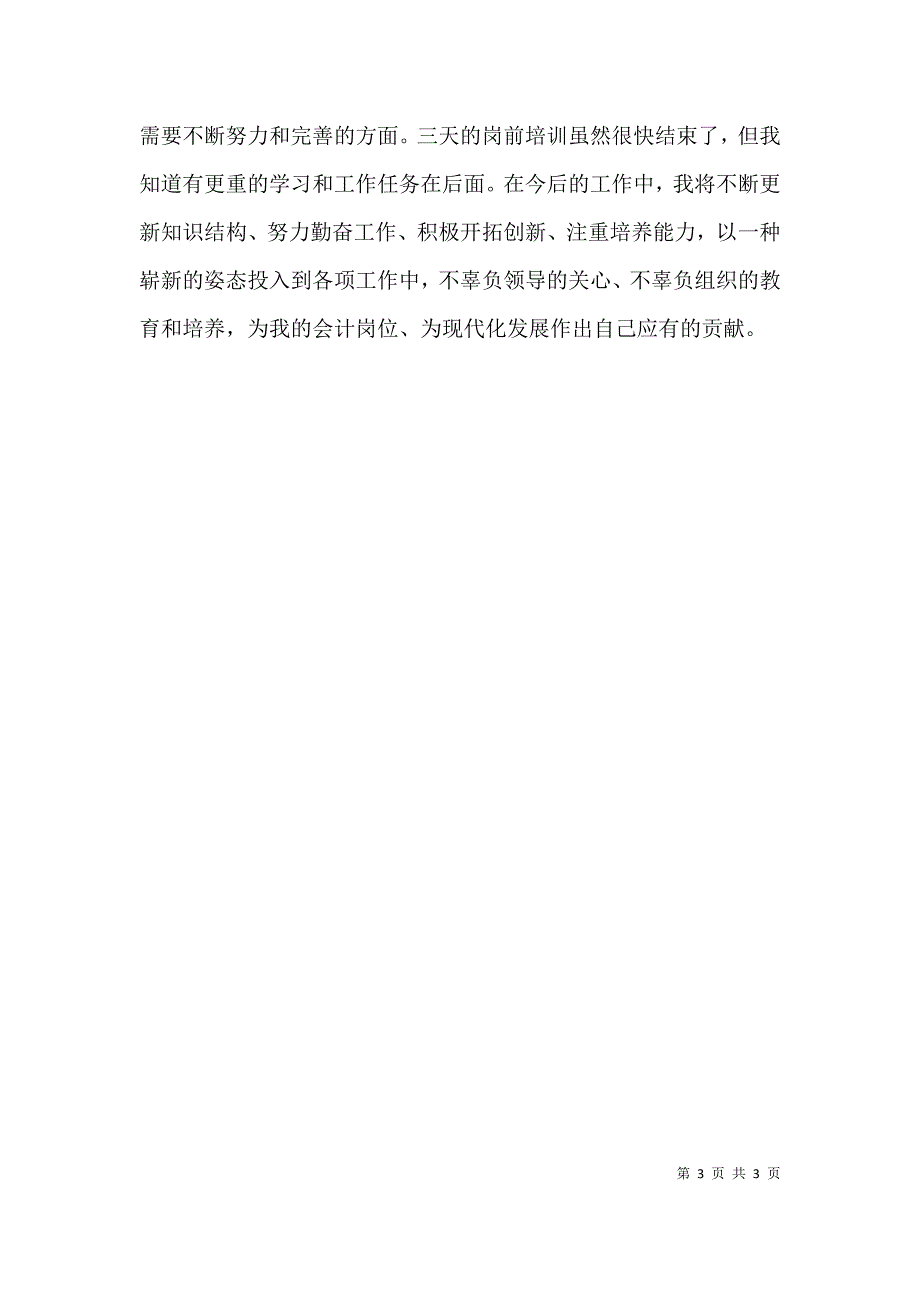 需要不断努力和完善的方面。三天的岗前培训虽然很快结束了，但我知道有更重的学习和工作任务在后面。在今后的工作中，我将不断更新知识结构、努力勤奋工作、积极开拓创新、注重培养能力，以一种崭新的姿态投入到各项工作中，不辜负领导的关心、不辜负组织的教育和培养，为我的会计岗位、为现代化发展作出自己应有的贡献。

第 3 页 共 3 页